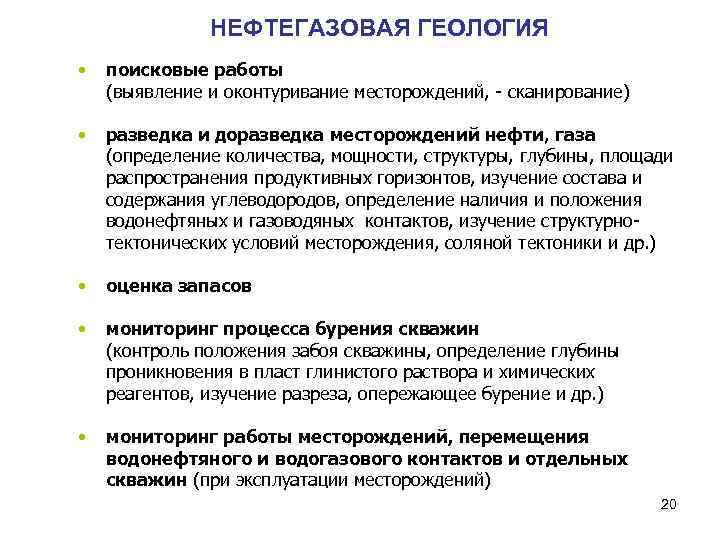 НЕФТЕГАЗОВАЯ ГЕОЛОГИЯ

• поисковые работы (выявление и оконтуривание месторождений, - сканирование)

• разведка и доразведка месторождений нефти, газа (определение количества, мощности, структуры, глубины, площади распространения продуктивных горизонтов, изучение состава и содержания углеводородов, определение наличия и положения водонефтяных и газоводяных контактов, изучение структурно-тектонических условий месторождения, соляной тектоники и др.)

• оценка запасов

• мониторинг процесса бурения скважин (контроль положения забоя скважины, определение глубины проникновения в пласт глинистого раствора и химических реагентов, изучение разреза, опережающее бурение и др.)

• мониторинг работы месторождений, перемещения водонефтяного и водогазового контактов и отдельных скважин (при эксплуатации месторождений)

20